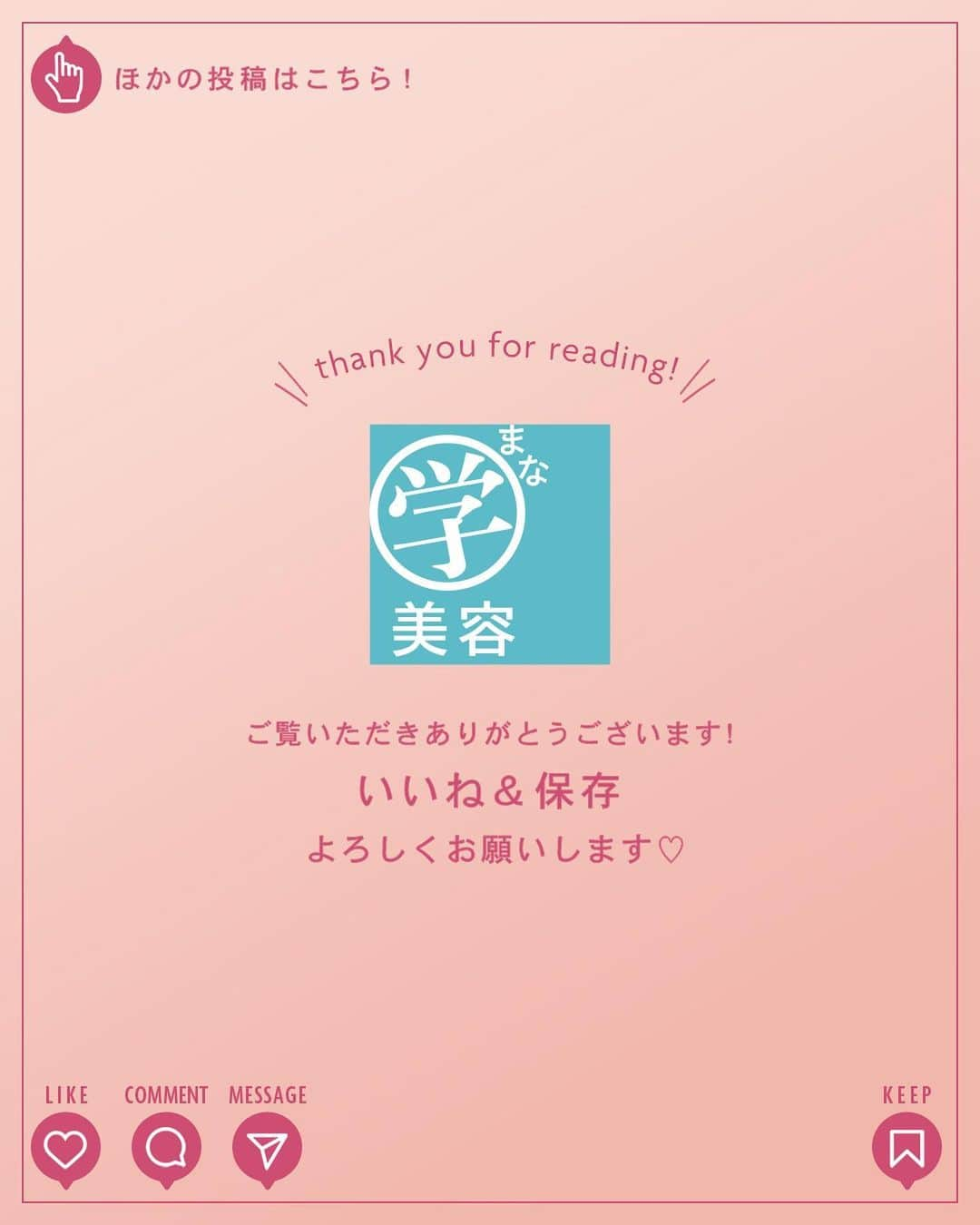 ほかの投稿はこちら！

thank you for reading!

まな
学
美容

ご覧いただきありがとうございます！
いいね＆保存
よろしくお願いします♡

LIKE
COMMENT
MESSAGE
KEEP